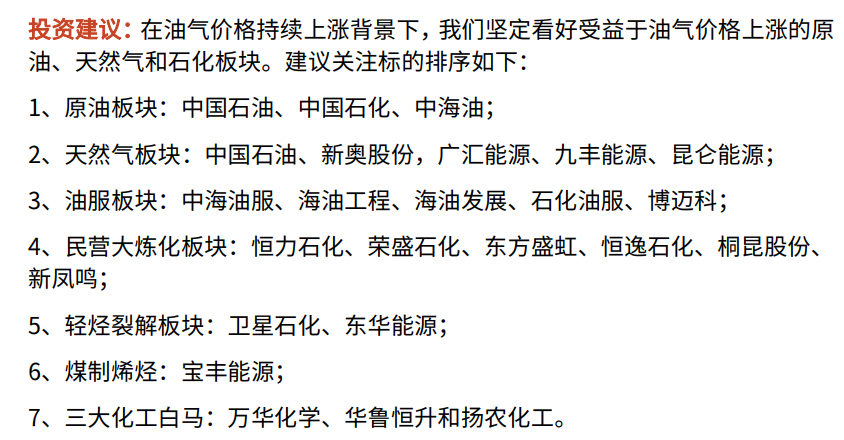 投资建议：在油气价格持续上涨背景下，我们坚定看好受益于油气价格上涨的原油、天然气和石化板块。建议关注标的排序如下：

1、原油板块：中国石油、中国石化、中海油；

2、天然气板块：中国石油、新奥股份，广汇能源、九丰能源、昆仑能源；

3、油服板块：中海油服、海油工程、海油发展、石化油服、博迈科；

4、民营大炼化板块：恒力石化、荣盛石化、东方盛虹、恒逸石化、桐昆股份、新凤鸣；

5、轻烃裂解板块：卫星石化、东华能源；

6、煤制烯烃：宝丰能源；

7、三大化工白马：万华化学、华鲁恒升和扬农化工。